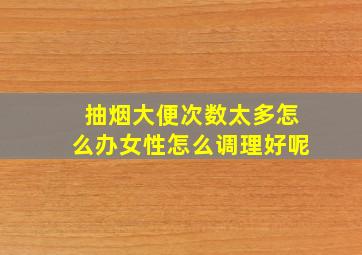 抽烟大便次数太多怎么办女性怎么调理好呢